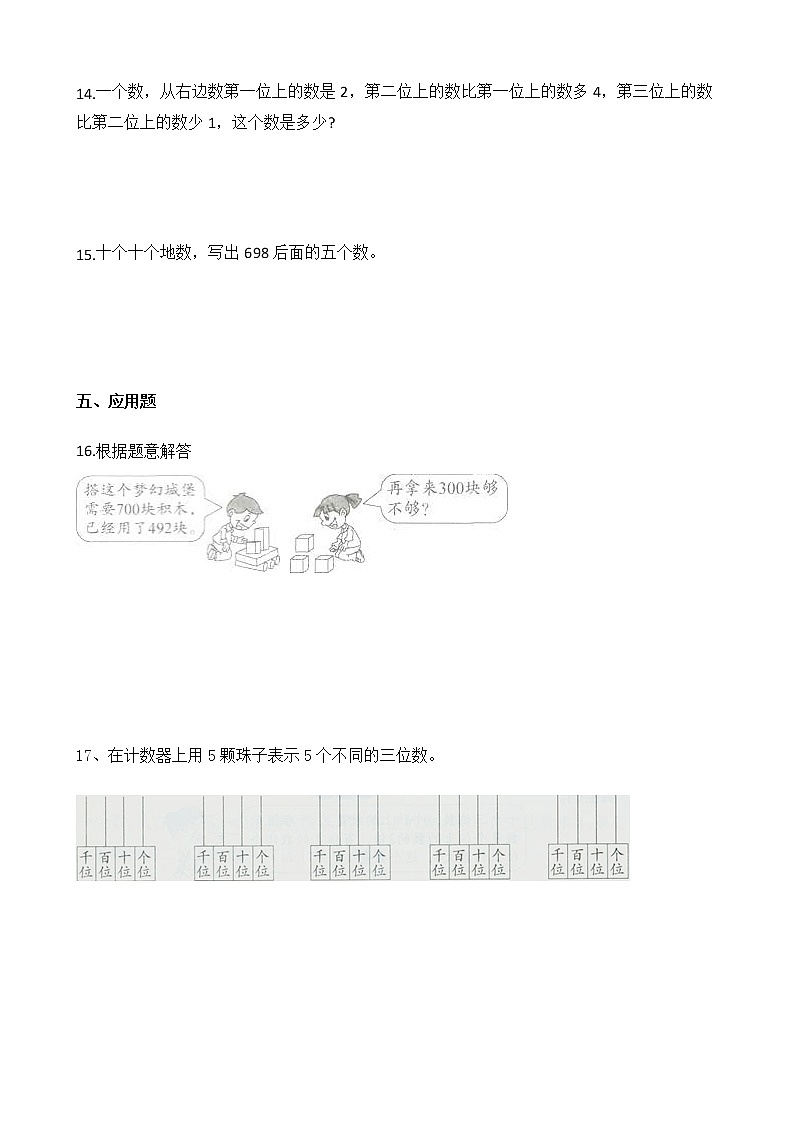 14.一个数，从右边数第一位上的数是 2，第二位上的数比第一位上的数多 4，第三位上的数比第二位上的数少 1，这个数是多少？

15.十个十个地数，写出 698 后面的五个数。

五、应用题

16.根据题意解答

搭这个梦幻城堡需要700块积木，已经用了492块。

再拿来300块够不够？

17、在计数器上用 5 颗珠子表示 5 个不同的三位数。

千位 百位 十位 个位

千位 百位 十位 个位

千位 百位 十位 个位

千位 百位 十位 个位

千位 百位 十位 个位